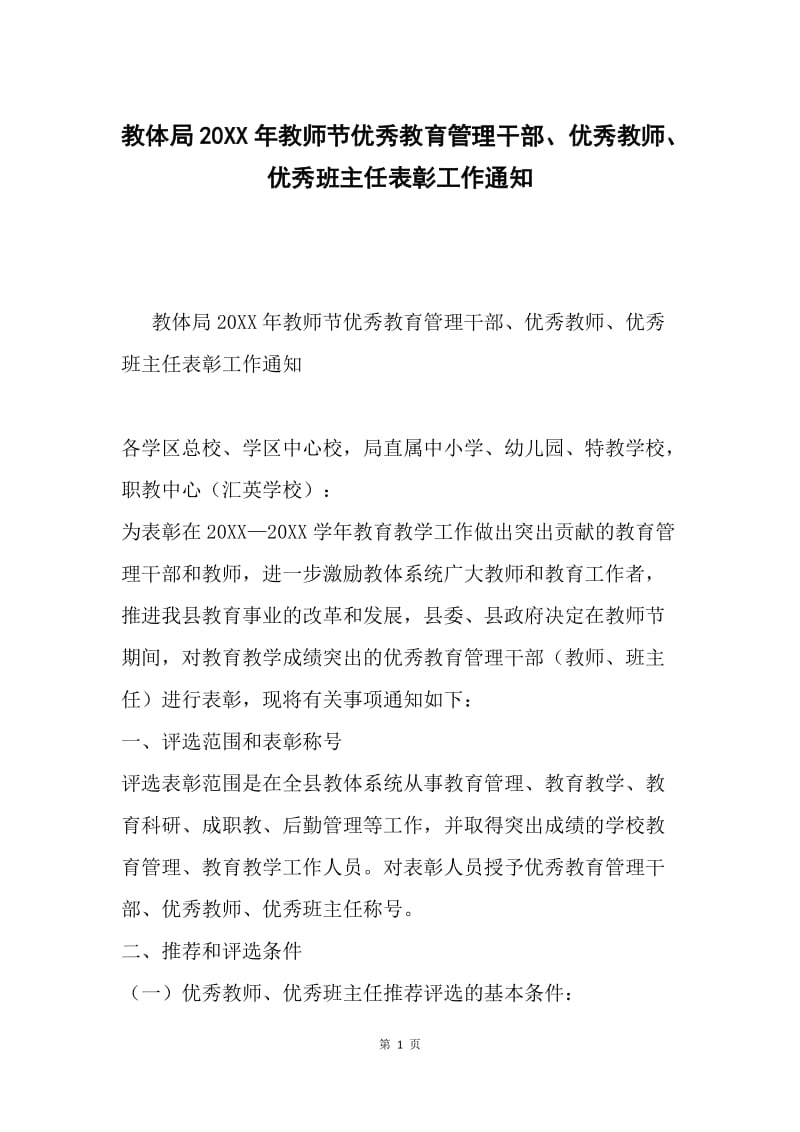 教体局20XX年教师节优秀教育管理干部、优秀教师、优秀班主任表彰工作通知

教体局20XX年教师节优秀教育管理干部、优秀教师、优秀班主任表彰工作通知

各学区总校、学区中心校，局直属中小学、幼儿园、特教学校，职教中心（汇英学校）：
为表彰在20XX—20XX学年教育教学工作做出突出贡献的教育管理干部和教师，进一步激励教体系统广大教师和教育工作者，推进我县教育事业的改革和发展，县委、县政府决定在教师节期间，对教育教学成绩突出的优秀教育管理干部（教师、班主任）进行表彰，现将有关事项通知如下：
一、评选范围和表彰称号
评选表彰范围是在全县教体系统从事教育管理、教育教学、教育科研、成职教、后勤管理等工作，并取得突出成绩的学校教育管理、教育教学工作人员。对表彰人员授予优秀教育管理干部、优秀教师、优秀班主任称号。
二、推荐和评选条件
（一）优秀教师、优秀班主任推荐评选的基本条件：

第 1 页